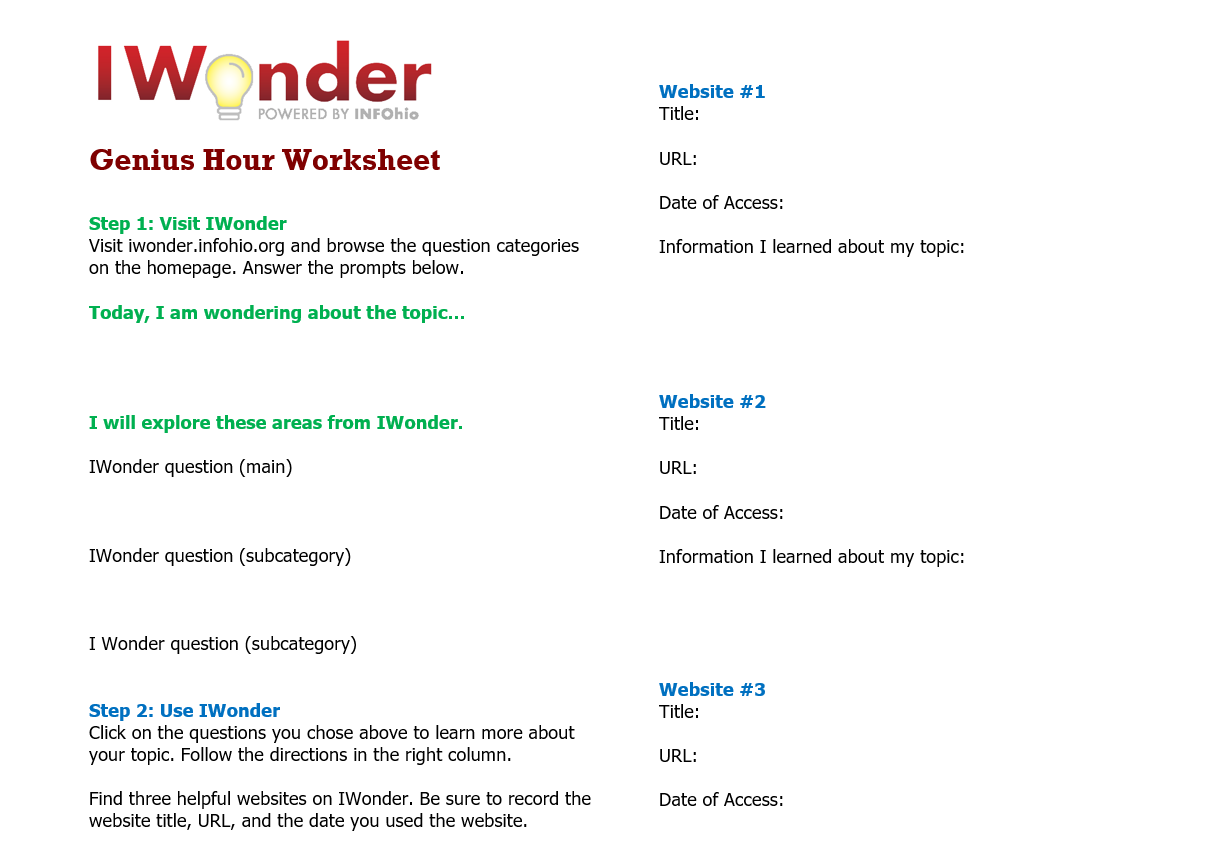 IWonder
POWERED BY INFOhio

Genius Hour Worksheet

Step 1: Visit IWonder
Visit iwonder.infohio.org and browse the question categories on the homepage. Answer the prompts below.

Today, I am wondering about the topic…

I will explore these areas from IWonder.

IWonder question (main)

IWonder question (subcategory)

I Wonder question (subcategory)

Step 2: Use IWonder
Click on the questions you chose above to learn more about your topic. Follow the directions in the right column.

Find three helpful websites on IWonder. Be sure to record the website title, URL, and the date you used the website.

Website #1
Title:

URL:

Date of Access:

Information I learned about my topic:

Website #2
Title:

URL:

Date of Access:

Information I learned about my topic:

Website #3
Title:

URL:

Date of Access: